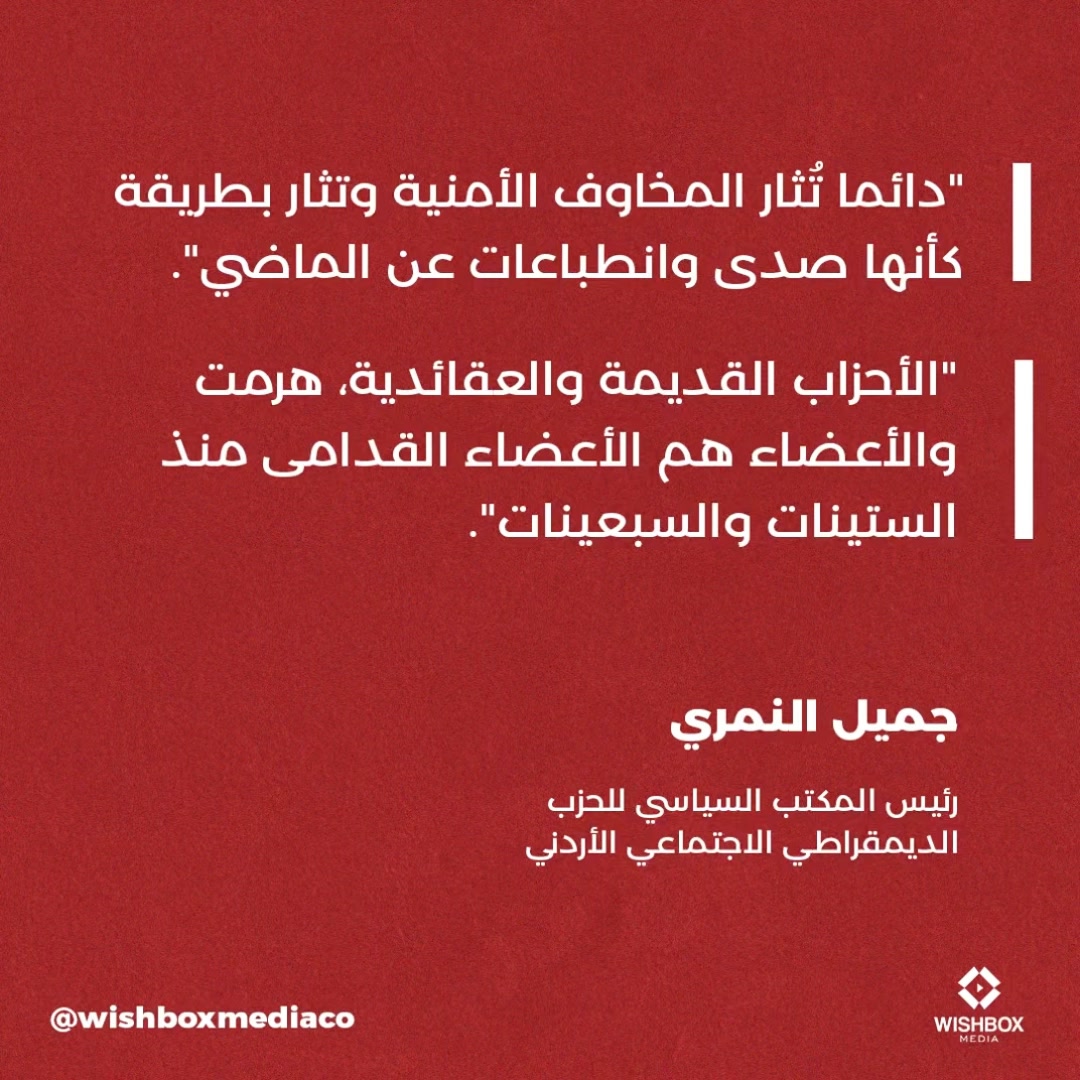 "دائما تُثار المخاوف الأمنية وتثار بطريقة كأنها صدى وانطباعات عن الماضي".

"الأحزاب القديمة والعقائدية، هرمت والأعضاء هم الأعضاء القدامى منذ الستينات والسبعينات".

جميل النمري

رئيس المكتب السياسي للحزب
الديمقراطي الاجتماعي الأردني

@wishboxmediaco

WISHBOX
MEDIA